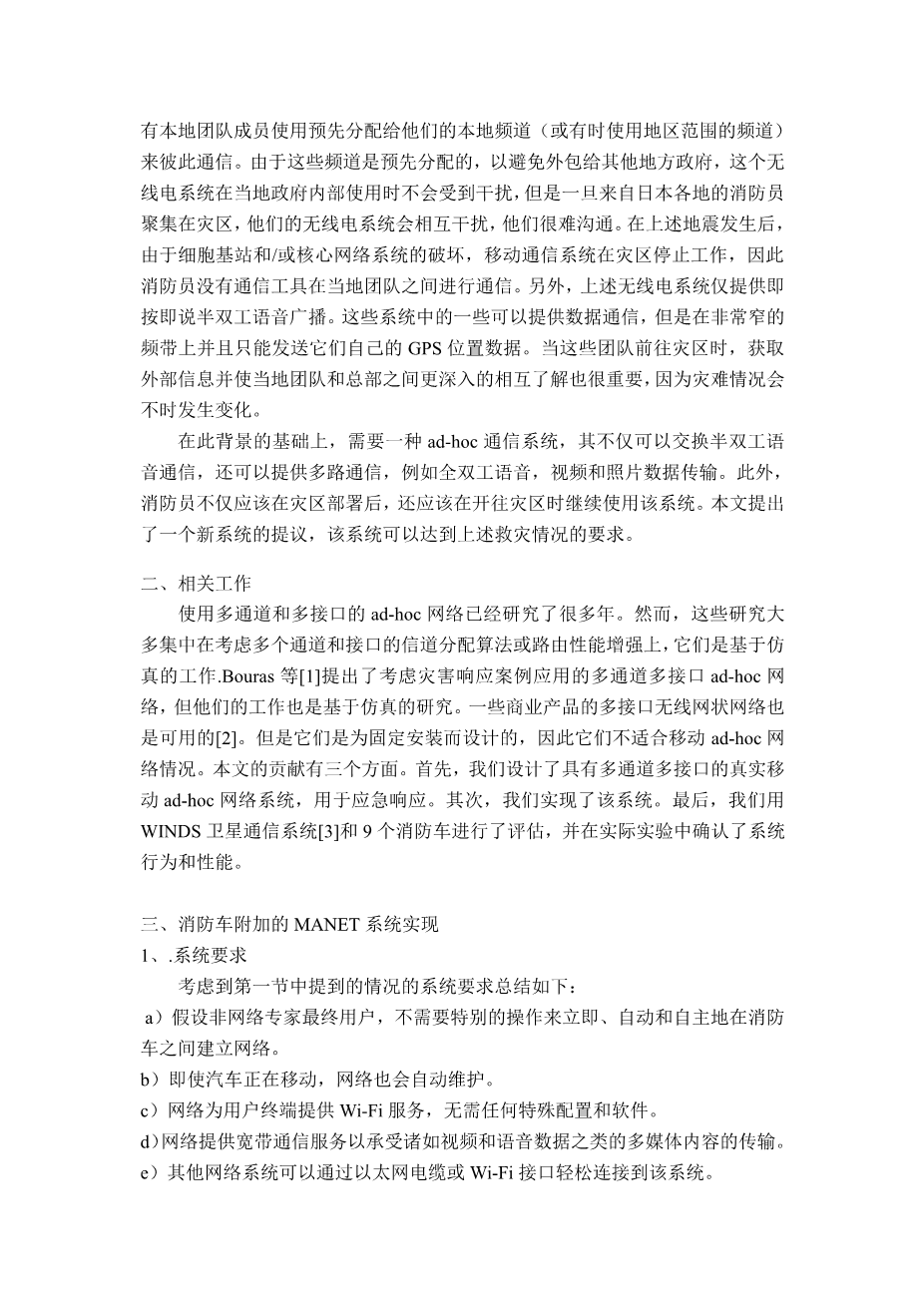 有本地团队成员使用预先分配给他们的本地频道（或有时使用地区范围的频道）来彼此通信。由于这些频道是预先分配的，以避免外包给其他地方政府，这个无线电系统在当地政府内部使用时不会受到干扰，但是一旦来自日本各地的消防员聚集在灾区，他们的无线电系统会相互干扰，他们很难沟通。在上述地震发生后，由于细胞基站和/或核心网络系统的破坏，移动通信系统在灾区停止工作，因此消防员没有通信工具在当地团队之间进行通信。另外，上述无线电系统仅提供即按即说半双工语音广播。这些系统中的一些可以提供数据通信，但是在非常窄的频带上并且只能发送它们自己的 GPS 位置数据。当这些团队前往灾区时，获取外部信息并使当地团队和总部之间更深入的相互了解也很重要，因为灾难情况会不时发生变化。

在此背景的基础上，需要一种 ad-hoc 通信系统，其不仅可以交换半双工语音通信，还可以提供多路通信，例如全双工语音，视频和照片数据传输。此外，消防员不仅应该在灾区部署后，还应该在开往灾区时继续使用该系统。本文提出了一个新系统的提议，该系统可以达到上述救灾情况的要求。

二、相关工作

使用多通道和多接口的 ad-hoc 网络已经研究了很多年。然而，这些研究大多集中在考虑多个通道和接口的信道分配算法或路由性能增强上，它们是基于仿真的工作.Bouras 等[1]提出了考虑灾害响应案例应用的多通道多接口 ad-hoc 网络，但他们的工作也是基于仿真的研究。一些商业产品的多接口无线网状网络也是可用的[2]。但是它们是为固定安装而设计的，因此它们不适合移动 ad-hoc 网络情况。本文的贡献有三个方面。首先，我们设计了具有多通道多接口的真实移动 ad-hoc 网络系统，用于应急响应。其次，我们实现了该系统。最后，我们用 WINDS 卫星通信系统[3]和 9 个消防车进行了评估，并在实际实验中确认了系统行为和性能。

三、消防车附加的 MANET 系统实现

1、.系统要求

考虑到第一节中提到的情况的系统要求总结如下：

a）假设非网络专家最终用户，不需要特别的操作来立即、自动和自主地在消防车之间建立网络。

b）即使汽车正在移动，网络也会自动维护。

c）网络为用户终端提供 Wi-Fi 服务，无需任何特殊配置和软件。

d）网络提供宽带通信服务以承受诸如视频和语音数据之类的多媒体内容的传输。

e）其他网络系统可以通过以太网电缆或 Wi-Fi 接口轻松连接到该系统。